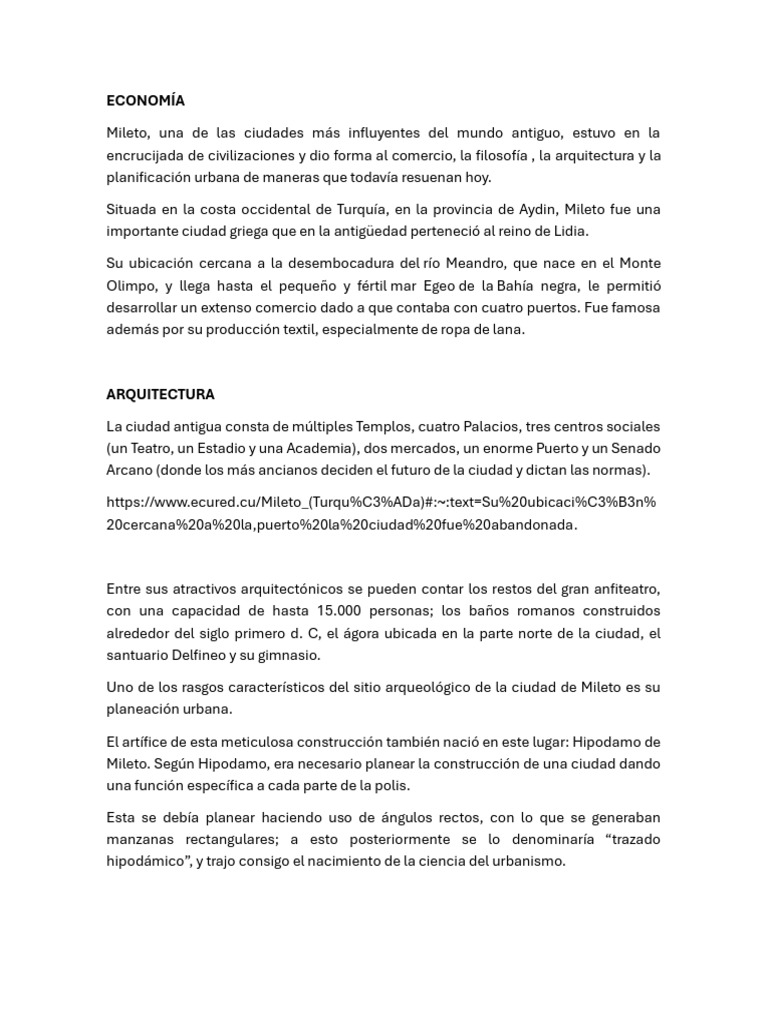 ECONOMÍA

Mileto, una de las ciudades más influyentes del mundo antiguo, estuvo en la encrucijada de civilizaciones y dio forma al comercio, la filosofía , la arquitectura y la planificación urbana de maneras que todavía resuenan hoy.

Situada en la costa occidental de Turquía, en la provincia de Aydin, Mileto fue una importante ciudad griega que en la antigüedad perteneció al reino de Lidia.

Su ubicación cercana a la desembocadura del río Meandro, que nace en el Monte Olimpo, y llega hasta el pequeño y fértil mar Egeo de la Bahía negra, le permitió desarrollar un extenso comercio dado a que contaba con cuatro puertos. Fue famosa además por su producción textil, especialmente de ropa de lana.

ARQUITECTURA

La ciudad antigua consta de múltiples Templos, cuatro Palacios, tres centros sociales (un Teatro, un Estadio y una Academia), dos mercados, un enorme Puerto y un Senado Arcano (donde los más ancianos deciden el futuro de la ciudad y dictan las normas).

https://www.ecured.cu/Mileto_(Turqu%C3%ADa)#:~:text=Su%20ubicaci%C3%B3n%20cercana%20a%20la,puerto%20la%20ciudad%20fue%20abandonada.

Entre sus atractivos arquitectónicos se pueden contar los restos del gran anfiteatro, con una capacidad de hasta 15.000 personas; los baños romanos construidos alrededor del siglo primero d. C, el ágora ubicada en la parte norte de la ciudad, el santuario Delfineo y su gimnasio.

Uno de los rasgos característicos del sitio arqueológico de la ciudad de Mileto es su planeación urbana.

El artífice de esta meticulosa construcción también nació en este lugar: Hipodamo de Mileto. Según Hipodamo, era necesario planear la construcción de una ciudad dando una función específica a cada parte de la polis.

Esta se debía planear haciendo uso de ángulos rectos, con lo que se generaban manzanas rectangulares; a esto posteriormente se lo denominaría "trazado hipodámico", y trajo consigo el nacimiento de la ciencia del urbanismo.